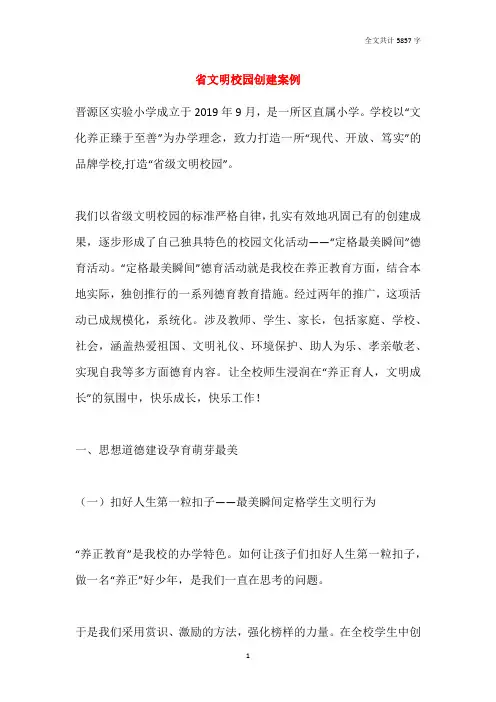 全文共计 5857 字

省文明校园创建案例

晋源区实验小学成立于 2019 年 9 月，是一所区直属小学。学校以“文化养正臻于至善”为办学理念，致力打造一所“现代、开放、笃实”的品牌学校,打造“省级文明校园”。

我们以省级文明校园的标准严格自律，扎实有效地巩固已有的创建成果，逐步形成了自己独具特色的校园文化活动——“定格最美瞬间”德育活动。“定格最美瞬间”德育活动就是我校在养正教育方面，结合本地实际，独创推行的一系列德育教育措施。经过两年的推广，这项活动已成规模化，系统化。涉及教师、学生、家长，包括家庭、学校、社会，涵盖热爱祖国、文明礼仪、环境保护、助人为乐、孝亲敬老、实现自我等多方面德育内容。让全校师生浸润在“养正育人，文明成长”的氛围中，快乐成长，快乐工作！

一、思想道德建设孕育萌芽最美

（一）扣好人生第一粒扣子——最美瞬间定格学生文明行为

“养正教育”是我校的办学特色。如何让孩子们扣好人生第一粒扣子，做一名“养正”好少年，是我们一直在思考的问题。

于是我们采用赏识、激励的方法，强化榜样的力量。在全校学生中创

1